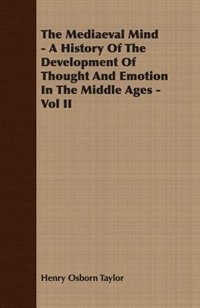 The Mediaeval Mind - A History Of The Development Of Thought And Emotion In The Middle Ages - Vol II

Henry Osborn Taylor